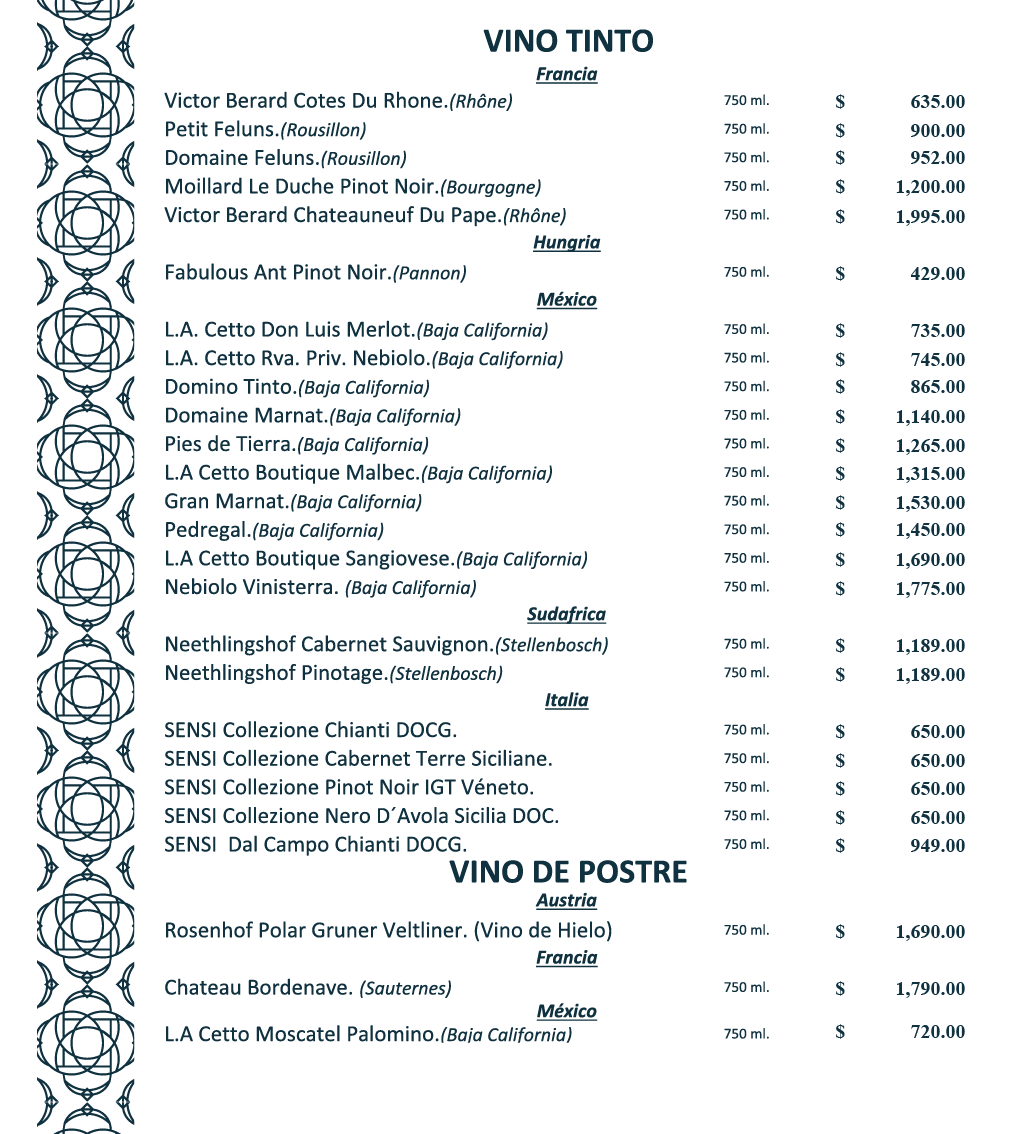 VINO TINTO

Francia

| | | | |
|---|---|---|---|
| Victor Berard Cotes Du Rhone.(Rhône) | 750 ml. | $ | 635.00 |
| Petit Feluns.(Rousillon) | 750 ml. | $ | 900.00 |
| Domaine Feluns.(Rousillon) | 750 ml. | $ | 952.00 |
| Moillard Le Duche Pinot Noir.(Bourgogne) | 750 ml. | $ | 1,200.00 |
| Victor Berard Chateauneuf Du Pape.(Rhône) | 750 ml. | $ | 1,995.00 |

Hungria

| | | | |
|---|---|---|---|
| Fabulous Ant Pinot Noir.(Pannon) | 750 ml. | $ | 429.00 |

México

| | | | |
|---|---|---|---|
| L.A. Cetto Don Luis Merlot.(Baja California) | 750 ml. | $ | 735.00 |
| L.A. Cetto Rva. Priv. Nebiolo.(Baja California) | 750 ml. | $ | 745.00 |
| Domino Tinto.(Baja California) | 750 ml. | $ | 865.00 |
| Domaine Marnat.(Baja California) | 750 ml. | $ | 1,140.00 |
| Pies de Tierra.(Baja California) | 750 ml. | $ | 1,265.00 |
| L.A Cetto Boutique Malbec.(Baja California) | 750 ml. | $ | 1,315.00 |
| Gran Marnat.(Baja California) | 750 ml. | $ | 1,530.00 |
| Pedregal.(Baja California) | 750 ml. | $ | 1,450.00 |
| L.A Cetto Boutique Sangiovese.(Baja California) | 750 ml. | $ | 1,690.00 |
| Nebiolo Vinisterra. (Baja California) | 750 ml. | $ | 1,775.00 |

Sudafrica

| | | | |
|---|---|---|---|
| Neethlingshof Cabernet Sauvignon.(Stellenbosch) | 750 ml. | $ | 1,189.00 |
| Neethlingshof Pinotage.(Stellenbosch) | 750 ml. | $ | 1,189.00 |

Italia

| | | | |
|---|---|---|---|
| SENSI Collezione Chianti DOCG. | 750 ml. | $ | 650.00 |
| SENSI Collezione Cabernet Terre Siciliane. | 750 ml. | $ | 650.00 |
| SENSI Collezione Pinot Noir IGT Véneto. | 750 ml. | $ | 650.00 |
| SENSI Collezione Nero D´Avola Sicilia DOC. | 750 ml. | $ | 650.00 |
| SENSI Dal Campo Chianti DOCG. | 750 ml. | $ | 949.00 |

VINO DE POSTRE

Austria

| | | | |
|---|---|---|---|
| Rosenhof Polar Gruner Veltliner. (Vino de Hielo) | 750 ml. | $ | 1,690.00 |

Francia

| | | | |
|---|---|---|---|
| Chateau Bordenave. (Sauternes) | 750 ml. | $ | 1,790.00 |

México

| | | | |
|---|---|---|---|
| L.A Cetto Moscatel Palomino.(Baja California) | 750 ml. | $ | 720.00 |